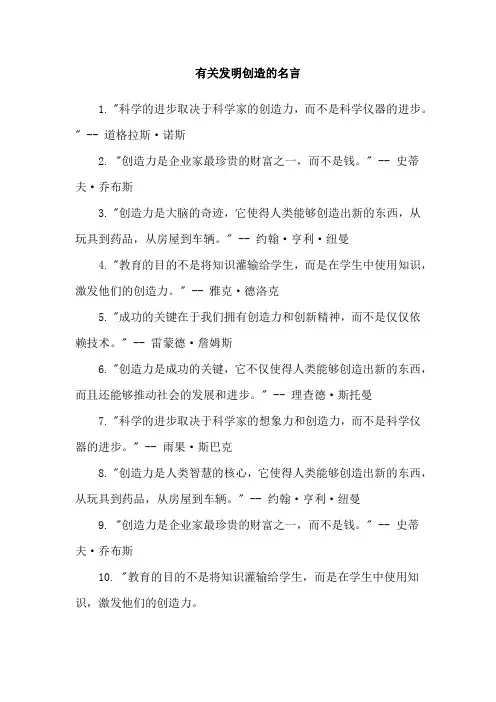 有关发明创造的名言

1. "科学的进步取决于科学家的创造力，而不是科学仪器的进步。" -- 道格拉斯·诺斯

2. "创造力是企业家最珍贵的财富之一，而不是钱。" -- 史蒂夫·乔布斯

3. "创造力是大脑的奇迹，它使得人类能够创造出新的东西，从玩具到药品，从房屋到车辆。" -- 约翰·亨利·纽曼

4. "教育的目的不是将知识灌输给学生，而是在学生中使用知识，激发他们的创造力。" -- 雅克·德洛克

5. "成功的关键在于我们拥有创造力和创新精神，而不是仅仅依赖技术。" -- 雷蒙德·詹姆斯

6. "创造力是成功的关键，它不仅使得人类能够创造出新的东西，而且还能够推动社会的发展和进步。" -- 理查德·斯托曼

7. "科学的进步取决于科学家的想象力和创造力，而不是科学仪器的进步。" -- 雨果·斯巴克

8. "创造力是人类智慧的核心，它使得人类能够创造出新的东西，从玩具到药品，从房屋到车辆。" -- 约翰·亨利·纽曼

9. "创造力是企业家最珍贵的财富之一，而不是钱。" -- 史蒂夫·乔布斯

10. "教育的目的不是将知识灌输给学生，而是在学生中使用知识，激发他们的创造力。